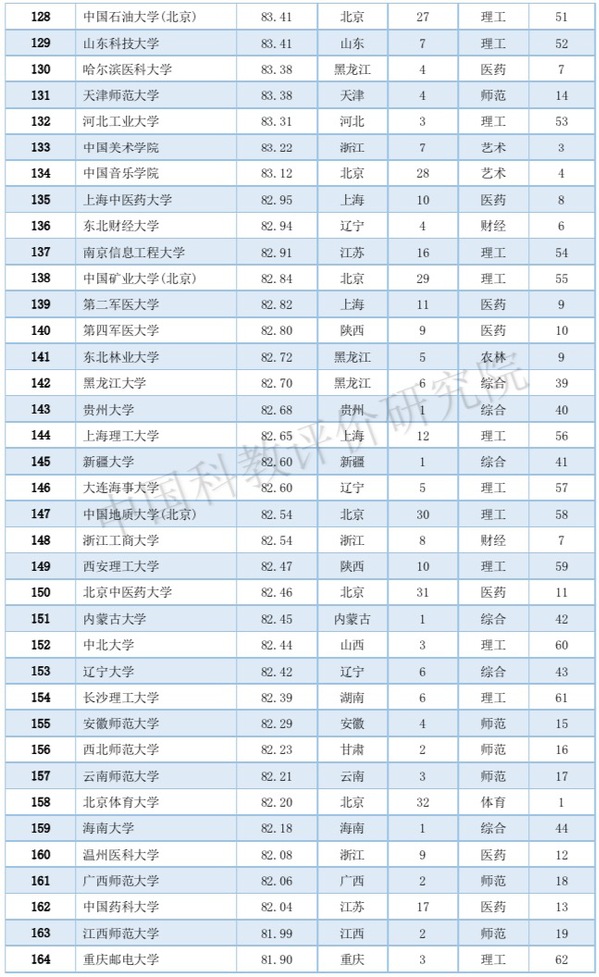 | 128 | 中国石油大学(北京) | 83.41 | 北京 | 27 | 理工 | 51 |
|---|---|---|---|---|---|---|
| 129 | 山东科技大学 | 83.41 | 山东 | 7 | 理工 | 52 |
| 130 | 哈尔滨医科大学 | 83.38 | 黑龙江 | 4 | 医药 | 7 |
| 131 | 天津师范大学 | 83.38 | 天津 | 4 | 师范 | 14 |
| 132 | 河北工业大学 | 83.31 | 河北 | 3 | 理工 | 53 |
| 133 | 中国美术学院 | 83.22 | 浙江 | 7 | 艺术 | 3 |
| 134 | 中国音乐学院 | 83.12 | 北京 | 28 | 艺术 | 4 |
| 135 | 上海中医药大学 | 82.95 | 上海 | 10 | 医药 | 8 |
| 136 | 东北财经大学 | 82.94 | 辽宁 | 4 | 财经 | 6 |
| 137 | 南京信息工程大学 | 82.91 | 江苏 | 16 | 理工 | 54 |
| 138 | 中国矿业大学(北京) | 82.84 | 北京 | 29 | 理工 | 55 |
| 139 | 第二军医大学 | 82.82 | 上海 | 11 | 医药 | 9 |
| 140 | 第四军医大学 | 82.80 | 陕西 | 9 | 医药 | 10 |
| 141 | 东北林业大学 | 82.72 | 黑龙江 | 5 | 农林 | 9 |
| 142 | 黑龙江大学 | 82.70 | 黑龙江 | 6 | 综合 | 39 |
| 143 | 贵州大学 | 82.68 | 贵州 | 1 | 综合 | 40 |
| 144 | 上海理工大学 | 82.65 | 上海 | 12 | 理工 | 56 |
| 145 | 新疆大学 | 82.60 | 新疆 | 1 | 综合 | 41 |
| 146 | 大连海事大学 | 82.60 | 辽宁 | 5 | 理工 | 57 |
| 147 | 中国地质大学(北京) | 82.54 | 北京 | 30 | 理工 | 58 |
| 148 | 浙江工商大学 | 82.54 | 浙江 | 8 | 财经 | 7 |
| 149 | 西安理工大学 | 82.47 | 陕西 | 10 | 理工 | 59 |
| 150 | 北京中医药大学 | 82.46 | 北京 | 31 | 医药 | 11 |
| 151 | 内蒙古大学 | 82.45 | 内蒙古 | 1 | 综合 | 42 |
| 152 | 中北大学 | 82.44 | 山西 | 3 | 理工 | 60 |
| 153 | 辽宁大学 | 82.42 | 辽宁 | 6 | 综合 | 43 |
| 154 | 长沙理工大学 | 82.39 | 湖南 | 6 | 理工 | 61 |
| 155 | 安徽师范大学 | 82.29 | 安徽 | 4 | 师范 | 15 |
| 156 | 西北师范大学 | 82.23 | 甘肃 | 2 | 师范 | 16 |
| 157 | 云南师范大学 | 82.21 | 云南 | 3 | 师范 | 17 |
| 158 | 北京体育大学 | 82.20 | 北京 | 32 | 体育 | 1 |
| 159 | 海南大学 | 82.18 | 海南 | 1 | 综合 | 44 |
| 160 | 温州医科大学 | 82.08 | 浙江 | 9 | 医药 | 12 |
| 161 | 广西师范大学 | 82.06 | 广西 | 2 | 师范 | 18 |
| 162 | 中国药科大学 | 82.04 | 江苏 | 17 | 医药 | 13 |
| 163 | 江西师范大学 | 81.99 | 江西 | 2 | 师范 | 19 |
| 164 | 重庆邮电大学 | 81.90 | 重庆 | 3 | 理工 | 62 |

中国科教评价研究院